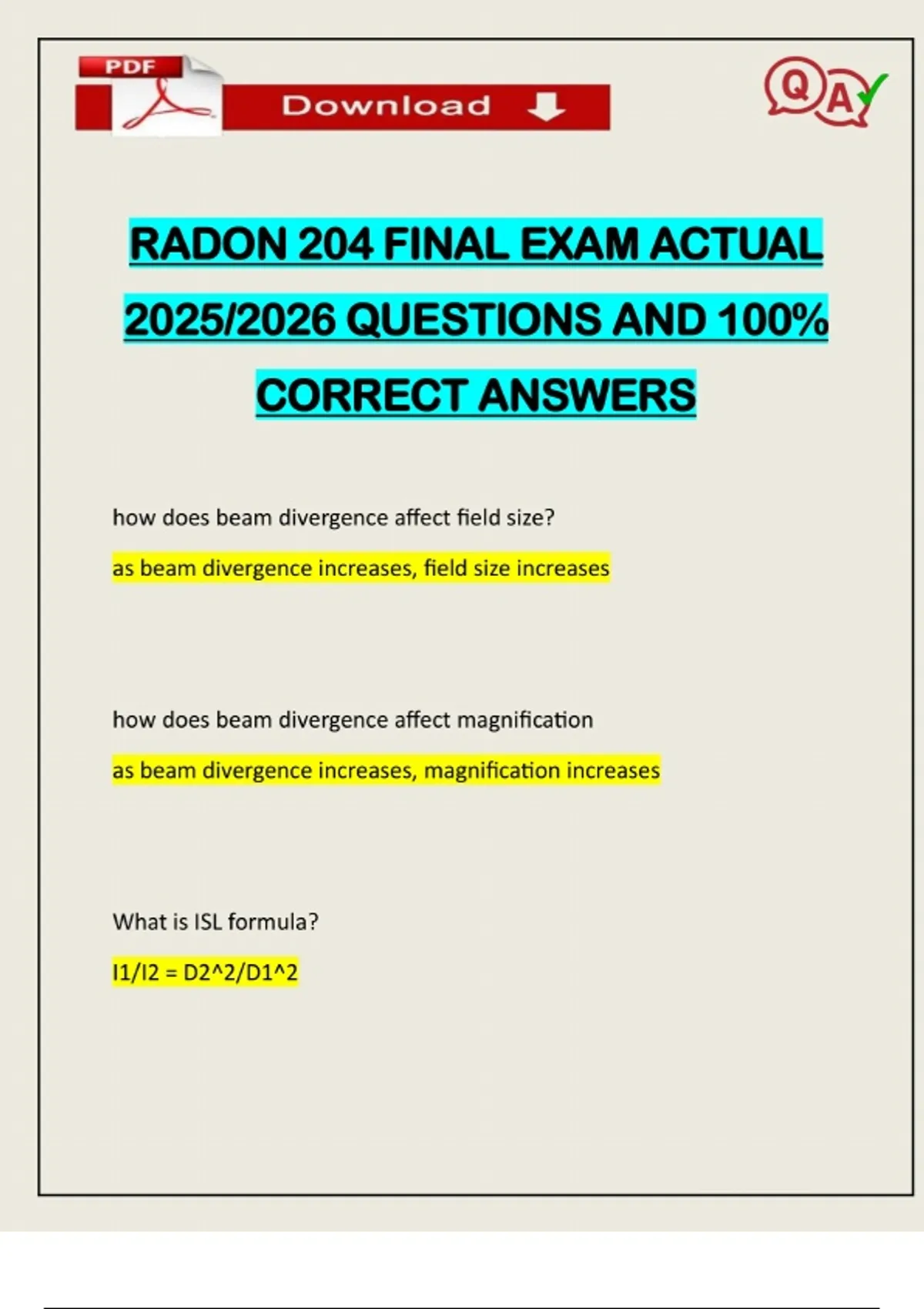 PDF

Download

QA

RADON 204 FINAL EXAM ACTUAL 2025/2026 QUESTIONS AND 100% CORRECT ANSWERS

how does beam divergence affect field size?

as beam divergence increases, field size increases

how does beam divergence affect magnification

as beam divergence increases, magnification increases

What is ISL formula?

I1/I2 = D2^2/D1^2